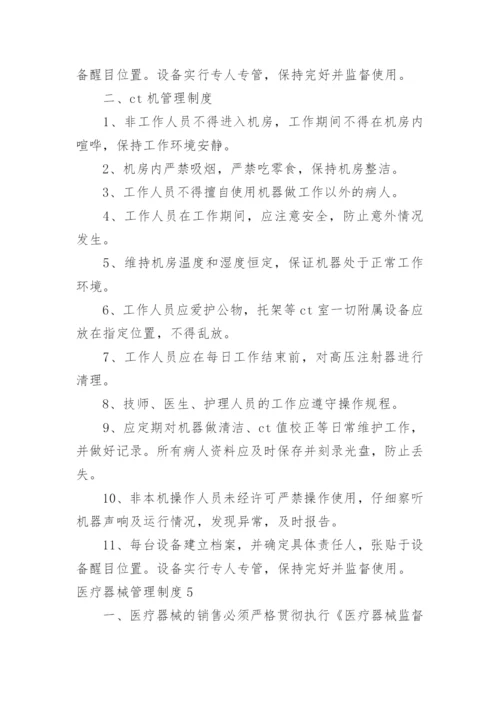 备醒目位置。设备实行专人专管，保持完好并监督使用。

二、ct 机管理制度

1、非工作人员不得进入机房，工作期间不得在机房内喧哗，保持工作环境安静。

2、机房内严禁吸烟，严禁吃零食，保持机房整洁。

3、工作人员不得擅自使用机器做工作以外的病人。

4、工作人员在工作期间，应注意安全，防止意外情况发生。

5、维持机房温度和湿度恒定，保证机器处于正常工作环境。

6、工作人员应爱护公物，托架等 ct 室一切附属设备应放在指定位置，不得乱放。

7、工作人员应在每日工作结束前，对高压注射器进行清理。

8、技师、医生、护理人员的工作应遵守操作规程。

9、应定期对机器做清洁、ct 值校正等日常维护工作，并做好记录。所有病人资料应及时保存并刻录光盘，防止丢失。

10、非本机操作人员未经许可严禁操作使用，仔细察听机器声响及运行情况，发现异常，及时报告。

11、每台设备建立档案，并确定具体责任人，张贴于设备醒目位置。设备实行专人专管，保持完好并监督使用。

医疗器械管理制度 5

一、医疗器械的销售必须严格贯彻执行《医疗器械监督